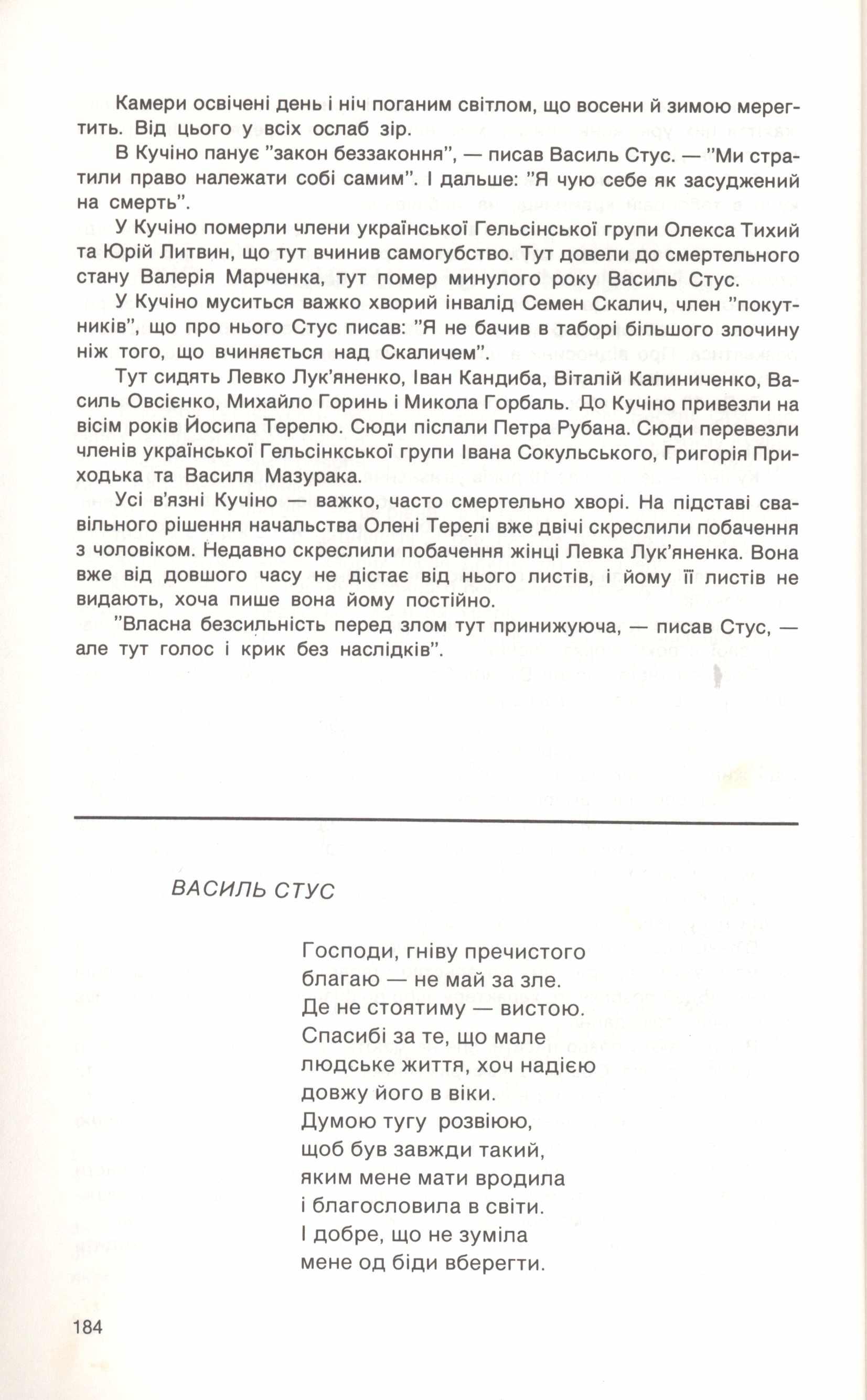 Камери освічені день і ніч поганим світлом, що восени й зимою мерегтить. Від цього у всіх ослаб зір.

В Кучіно панує "закон беззаконня", — писав Василь Стус. — "Ми стратили право належати собі самим". І дальше: "Я чую себе як засуджений на смерть".

У Кучіно померли члени української Гельсінської групи Олекса Тихий та Юрій Литвин, що тут вчинив самогубство. Тут довели до смертельного стану Валерія Марченка, тут помер минулого року Василь Стус.

У Кучіно муситься важко хворий інвалід Семен Скалич, член "покутників", що про нього Стус писав: "Я не бачив в таборі більшого злочину ніж того, що вчиняється над Скаличем".

Тут сидять Левко Лук'яненко, Іван Кандиба, Віталій Калиниченко, Василь Овсієнко, Михайло Горинь і Микола Горбаль. До Кучіно привезли на вісім років Йосипа Терелю. Сюди післали Петра Рубана. Сюди перевезли членів української Гельсінкської групи Івана Сокульського, Григорія Приходька та Василя Мазурака.

Усі в'язні Кучіно — важко, часто смертельно хворі. На підставі свавільного рішення начальства Олені Терелі вже двічі скреслили побачення з чоловіком. Недавно скреслили побачення жінці Левка Лук'яненка. Вона вже від довшого часу не дістає від нього листів, і йому її листів не видають, хоча пише вона йому постійно.

"Власна безсильність перед злом тут принижуюча, — писав Стус, — але тут голос і крик без наслідків".

ВАСИЛЬ СТУС

Господи, гніву пречистого
благаю — не май за зле.
Де не стоятиму — вистою.
Спасибі за те, що мале
людське життя, хоч надією
довжу його в віки.
Думою тугу розвіюю,
щоб був завжди такий,
яким мене мати вродила
і благословила в світи.
І добре, що не зуміла
мене од біди вберегти.

184